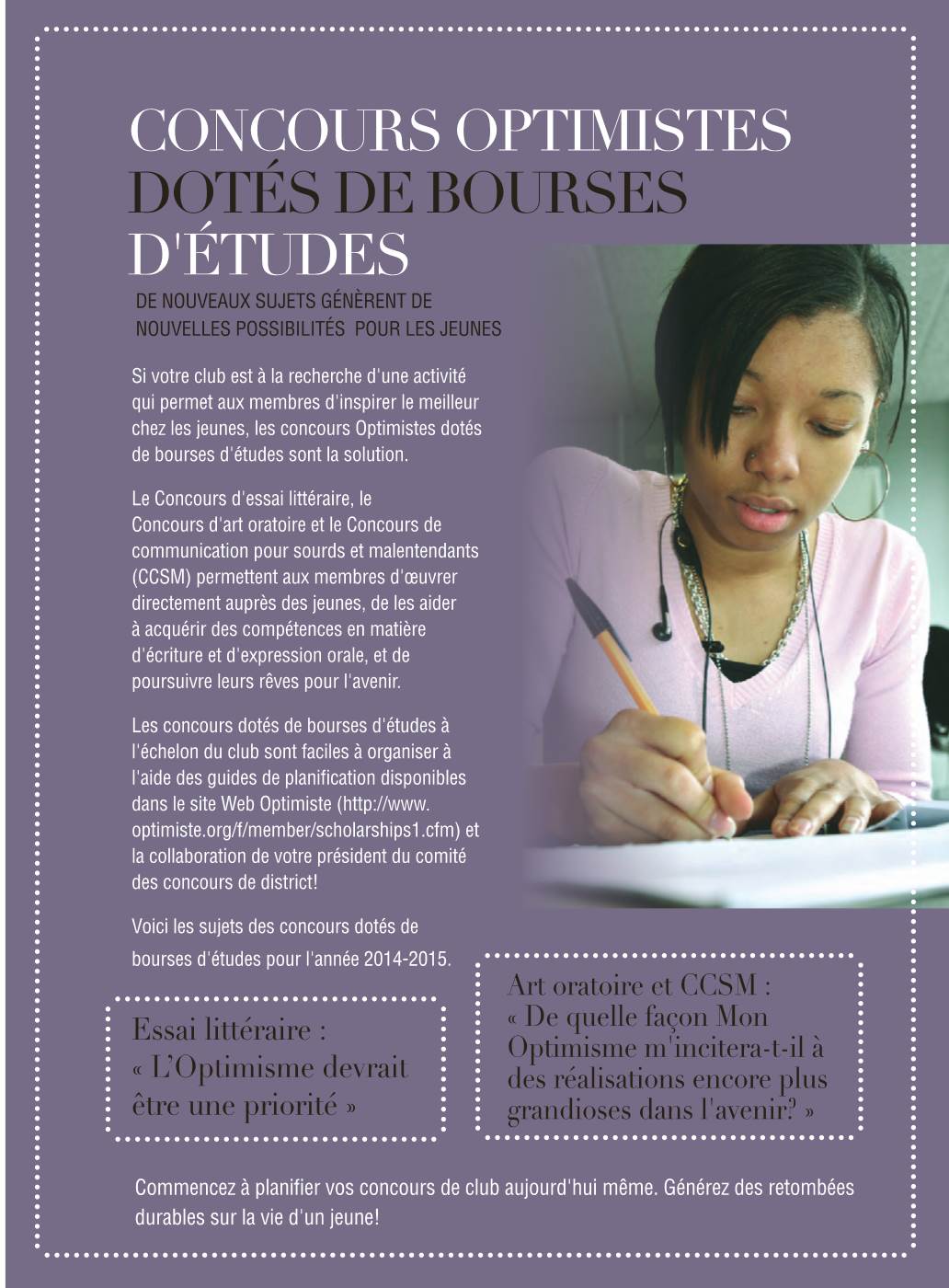 CONCOURS OPTIMISTES DOTÉS DE BOURSES D'ÉTUDES

DE NOUVEAUX SUJETS GÉNÈRENT DE NOUVELLES POSSIBILITÉS POUR LES JEUNES

Si votre club est à la recherche d'une activité qui permet aux membres d'inspirer le meilleur chez les jeunes, les concours Optimistes dotés de bourses d'études sont la solution.

Le Concours d'essai littéraire, le Concours d'art oratoire et le Concours de communication pour sourds et malentendants (CCSM) permettent aux membres d'œuvrer directement auprès des jeunes, de les aider à acquérir des compétences en matière d'écriture et d'expression orale, et de poursuivre leurs rêves pour l'avenir.

Les concours dotés de bourses d'études à l'échelon du club sont faciles à organiser à l'aide des guides de planification disponibles dans le site Web Optimiste (http://www.optimiste.org/f/member/scholarships1.cfm) et la collaboration de votre président du comité des concours de district!

Voici les sujets des concours dotés de bourses d'études pour l'année 2014-2015.

Essai littéraire : « L'Optimisme devrait être une priorité »

Art oratoire et CCSM : « De quelle façon Mon Optimisme m'incitera-t-il à des réalisations encore plus grandioses dans l'avenir? »

Commencez à planifier vos concours de club aujourd'hui même. Générez des retombées durables sur la vie d'un jeune!